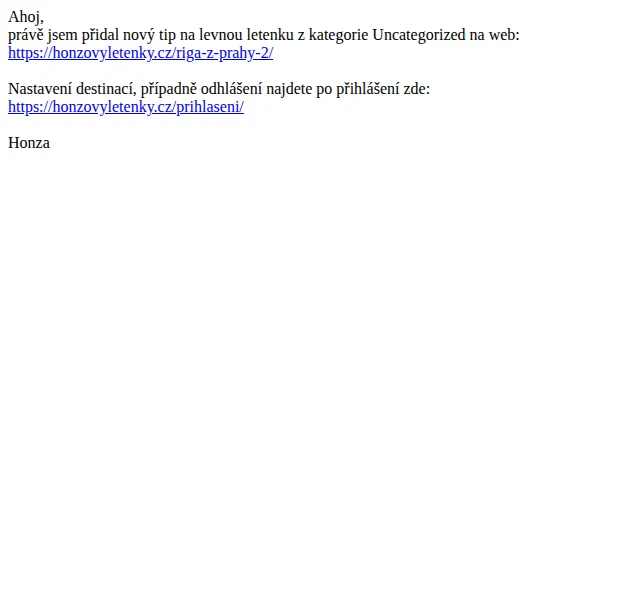 Ahoj,
právě jsem přidal nový tip na levnou letenku z kategorie Uncategorized na web:
https://honzovyletenky.cz/riga-z-prahy-2/

Nastavení destinací, případně odhlášení najdete po přihlášení zde:
https://honzovyletenky.cz/prihlaseni/

Honza